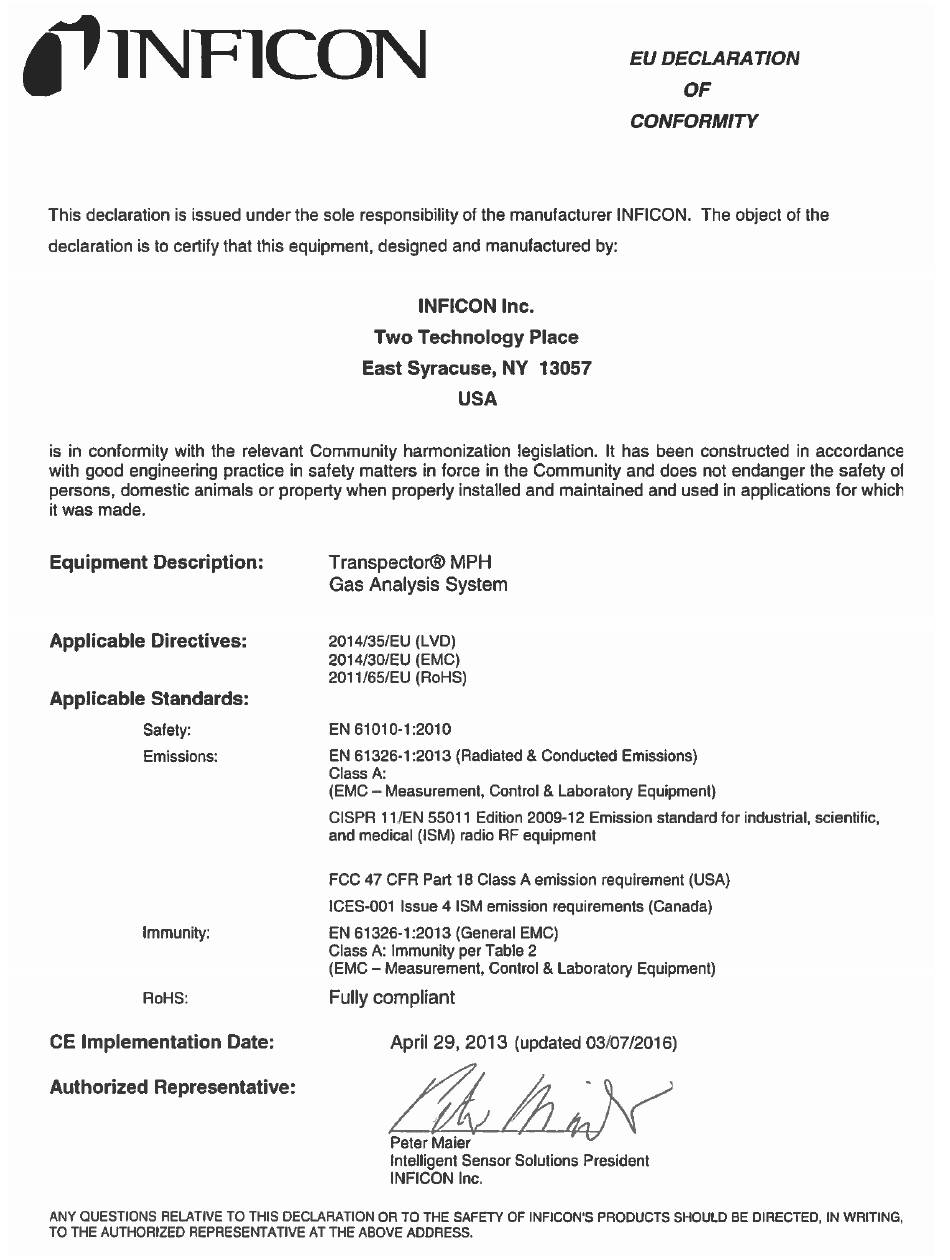 INFICON

EU DECLARATION
OF
CONFORMITY

This declaration is issued under the sole responsibility of the manufacturer INFICON. The object of the declaration is to certify that this equipment, designed and manufactured by:

INFICON Inc.
Two Technology Place
East Syracuse, NY 13057
USA

is in conformity with the relevant Community harmonization legislation. It has been constructed in accordance with good engineering practice in safety matters in force in the Community and does not endanger the safety of persons, domestic animals or property when properly installed and maintained and used in applications for which it was made.

Equipment Description: Transpector® MPH Gas Analysis System

Applicable Directives: 2014/35/EU (LVD)
2014/30/EU (EMC)
2011/65/EU (RoHS)

Applicable Standards:

Safety: EN 61010-1:2010

Emissions: EN 61326-1:2013 (Radiated & Conducted Emissions)
Class A:
(EMC – Measurement, Control & Laboratory Equipment)

CISPR 11/EN 55011 Edition 2009-12 Emission standard for industrial, scientific, and medical (ISM) radio RF equipment

FCC 47 CFR Part 18 Class A emission requirement (USA)

ICES-001 Issue 4 ISM emission requirements (Canada)

Immunity: EN 61326-1:2013 (General EMC)
Class A: Immunity per Table 2
(EMC – Measurement, Control & Laboratory Equipment)

RoHS: Fully compliant

CE Implementation Date: April 29, 2013 (updated 03/07/2016)

Authorized Representative:

Peter Maier
Intelligent Sensor Solutions President
INFICON Inc.

ANY QUESTIONS RELATIVE TO THIS DECLARATION OR TO THE SAFETY OF INFICON'S PRODUCTS SHOULD BE DIRECTED, IN WRITING, TO THE AUTHORIZED REPRESENTATIVE AT THE ABOVE ADDRESS.